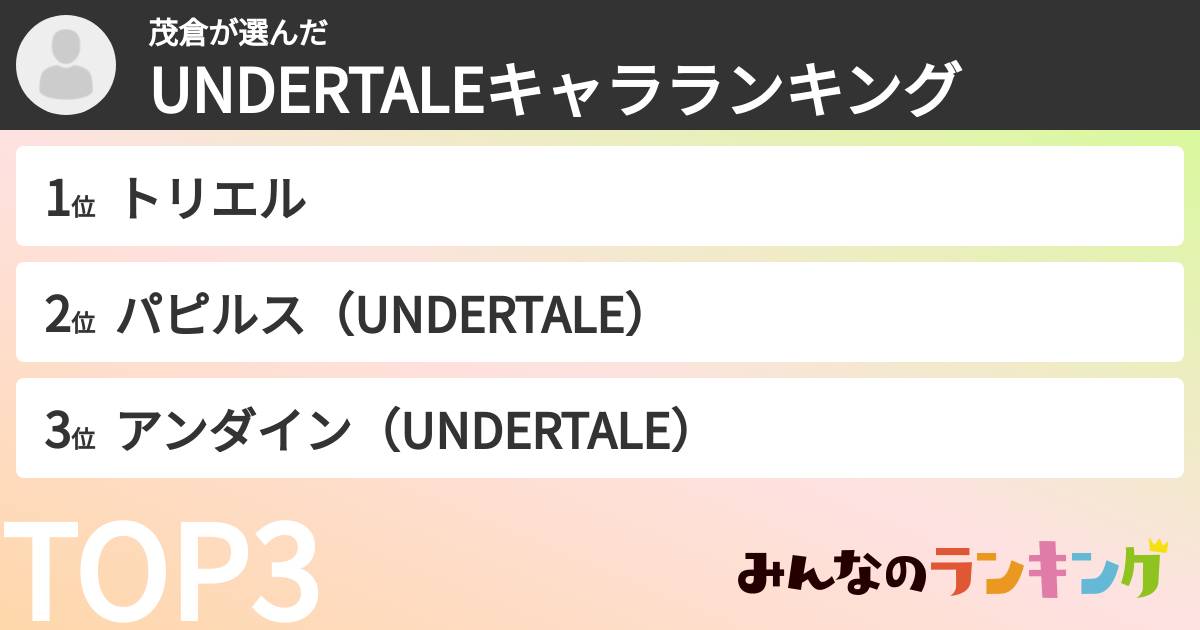 茂倉が選んだ
UNDERTALEキャラランキング

1位 トリエル

2位 パピルス（UNDERTALE）

3位 アンダイン（UNDERTALE）

TOP3

みんなのランキング